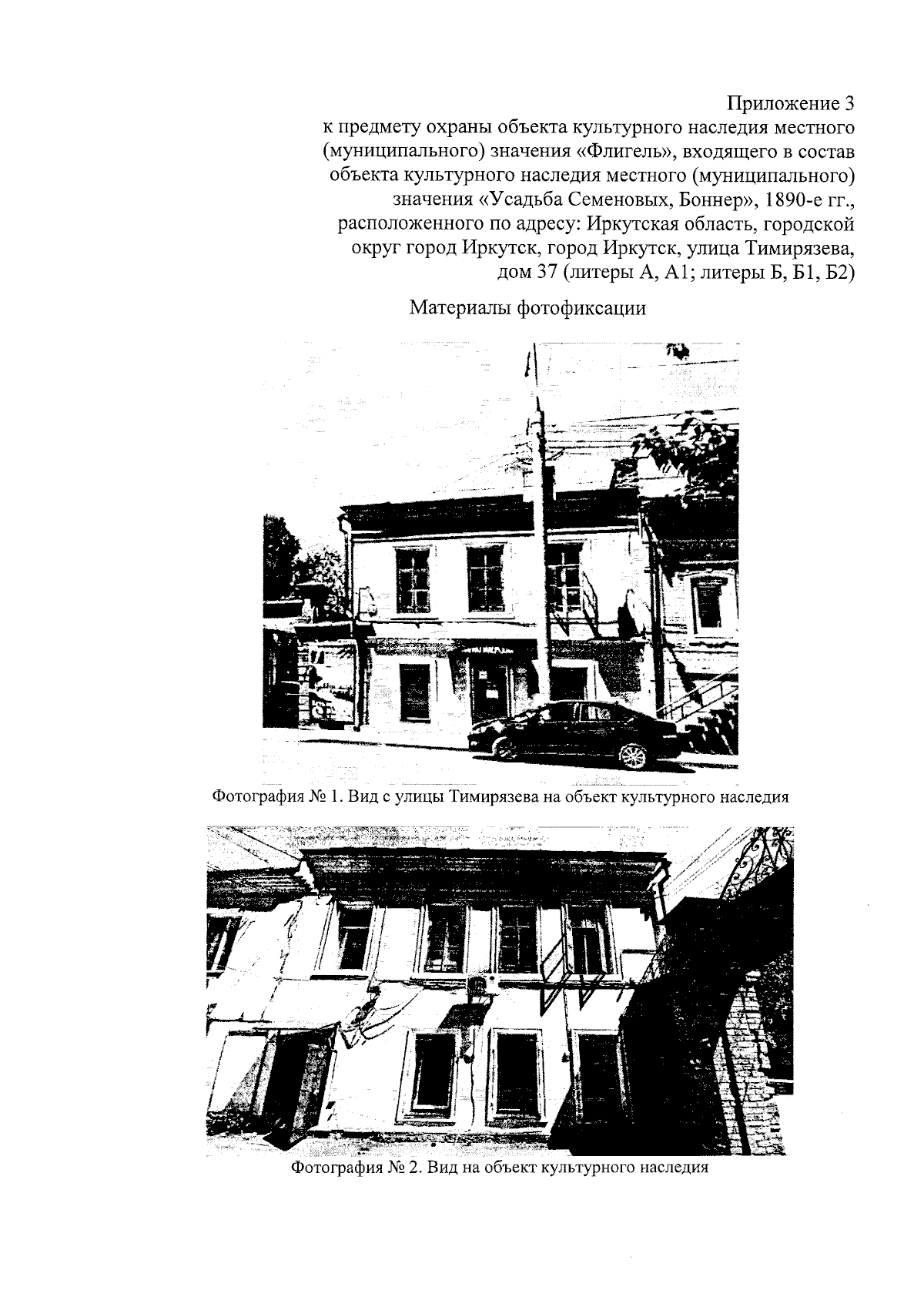 Приложение 3
к предмету охраны объекта культурного наследия местного (муниципального) значения «Флигель», входящего в состав объекта культурного наследия местного (муниципального) значения «Усадьба Семеновых, Боннер», 1890-е гг., расположенного по адресу: Иркутская область, городской округ город Иркутск, город Иркутск, улица Тимирязева, дом 37 (литеры А, А1; литеры Б, Б1, Б2)

Материалы фотофиксации

Фотография № 1. Вид с улицы Тимирязева на объект культурного наследия

Фотография № 2. Вид на объект культурного наследия